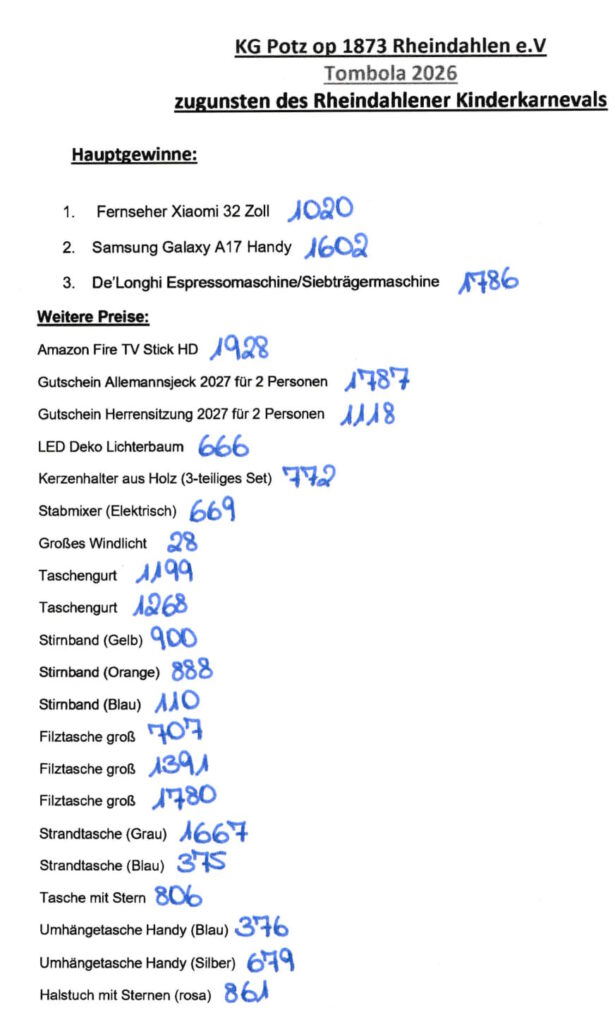 KG Potz op 1873 Rheindahlen e.V
Tombola 2026
zugunsten des Rheindahlener Kinderkarnevals

Hauptgewinne:

1. Fernseher Xiaomi 32 Zoll 1020
2. Samsung Galaxy A17 Handy 1602
3. De'Longhi Espressomaschine/Siebträgermaschine 1786

Weitere Preise:
Amazon Fire TV Stick HD 1928
Gutschein Allemannsjeck 2027 für 2 Personen 1787
Gutschein Herrensitzung 2027 für 2 Personen 1118
LED Deko Lichterbaum 666
Kerzenhalter aus Holz (3-teiliges Set) 772
Stabmixer (Elektrisch) 669
Großes Windlicht 28
Taschengurt 1199
Taschengurt 1268
Stirnband (Gelb) 900
Stirnband (Orange) 888
Stirnband (Blau) 110
Filztasche groß 707
Filztasche groß 1391
Filztasche groß 1780
Strandtasche (Grau) 1667
Strandtasche (Blau) 375
Tasche mit Stern 806
Umhängetasche Handy (Blau) 376
Umhängetasche Handy (Silber) 679
Halstuch mit Sternen (rosa) 861